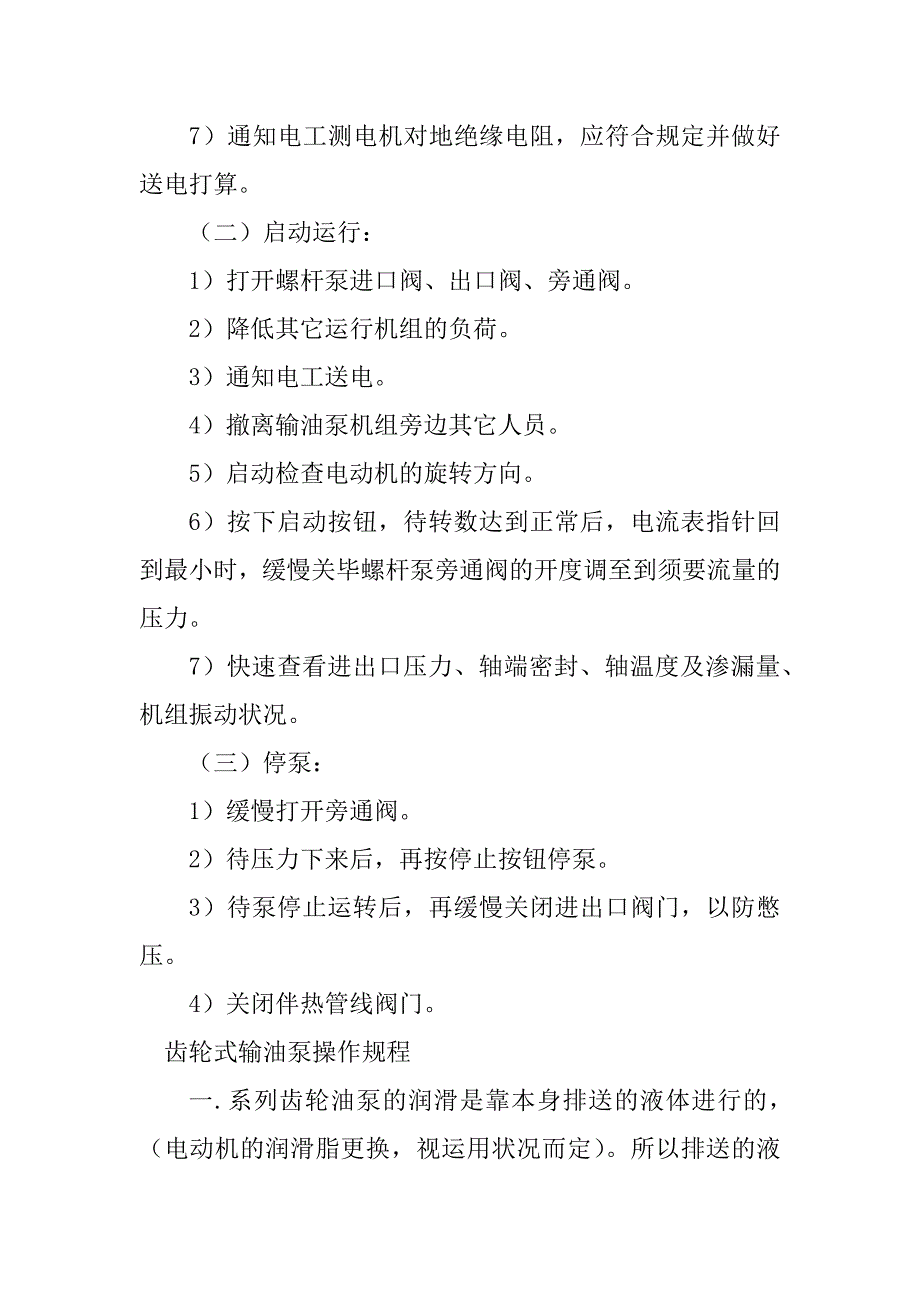 7）通知电工测电机对地绝缘电阻，应符合规定并做好送电打算。

（二）启动运行：

1）打开螺杆泵进口阀、出口阀、旁通阀。

2）降低其它运行机组的负荷。

3）通知电工送电。

4）撤离输油泵机组旁边其它人员。

5）启动检查电动机的旋转方向。

6）按下启动按钮，待转数达到正常后，电流表指针回到最小时，缓慢关毕螺杆泵旁通阀的开度调至到须要流量的压力。

7）快速查看进出口压力、轴端密封、轴温度及渗漏量、机组振动状况。

（三）停泵：

1）缓慢打开旁通阀。

2）待压力下来后，再按停止按钮停泵。

3）待泵停止运转后，再缓慢关闭进出口阀门，以防憋压。

4）关闭伴热管线阀门。

齿轮式输油泵操作规程

一.系列齿轮油泵的润滑是靠本身排送的液体进行的，（电动机的润滑脂更换，视运用状况而定）。所以排送的液